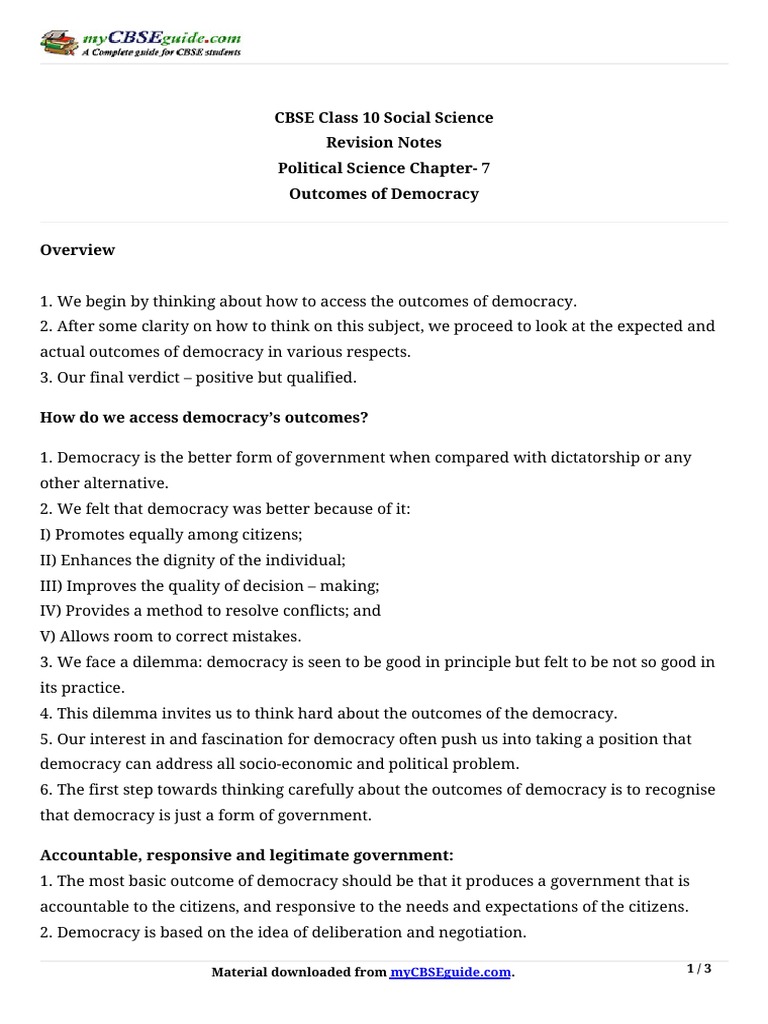 myCBSEguide.com
A Complete guide for CBSE students

CBSE Class 10 Social Science
Revision Notes
Political Science Chapter- 7
Outcomes of Democracy

Overview

1. We begin by thinking about how to access the outcomes of democracy.
2. After some clarity on how to think on this subject, we proceed to look at the expected and actual outcomes of democracy in various respects.
3. Our final verdict – positive but qualified.

How do we access democracy's outcomes?

1. Democracy is the better form of government when compared with dictatorship or any other alternative.
2. We felt that democracy was better because of it:
I) Promotes equally among citizens;
II) Enhances the dignity of the individual;
III) Improves the quality of decision – making;
IV) Provides a method to resolve conflicts; and
V) Allows room to correct mistakes.
3. We face a dilemma: democracy is seen to be good in principle but felt to be not so good in its practice.
4. This dilemma invites us to think hard about the outcomes of the democracy.
5. Our interest in and fascination for democracy often push us into taking a position that democracy can address all socio-economic and political problem.
6. The first step towards thinking carefully about the outcomes of democracy is to recognise that democracy is just a form of government.

Accountable, responsive and legitimate government:
1. The most basic outcome of democracy should be that it produces a government that is accountable to the citizens, and responsive to the needs and expectations of the citizens.
2. Democracy is based on the idea of deliberation and negotiation.

Material downloaded from myCBSEguide.com.
1 / 3